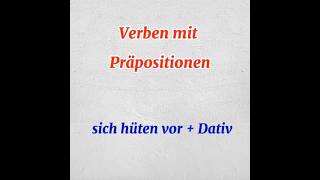 Verben mit Präpositionen

sich hüten vor + Dativ